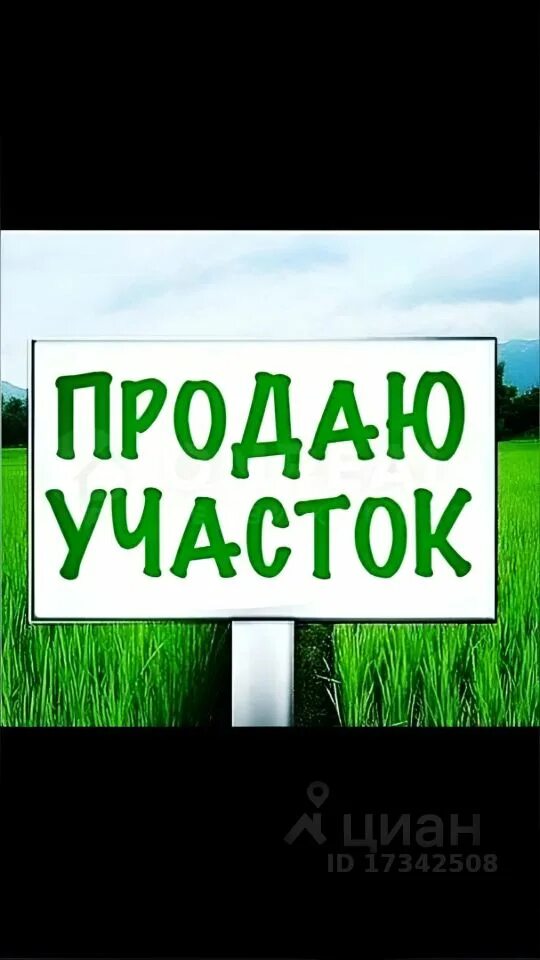 ПРОДАЮ УЧАСТОК

циан
ID 17342508